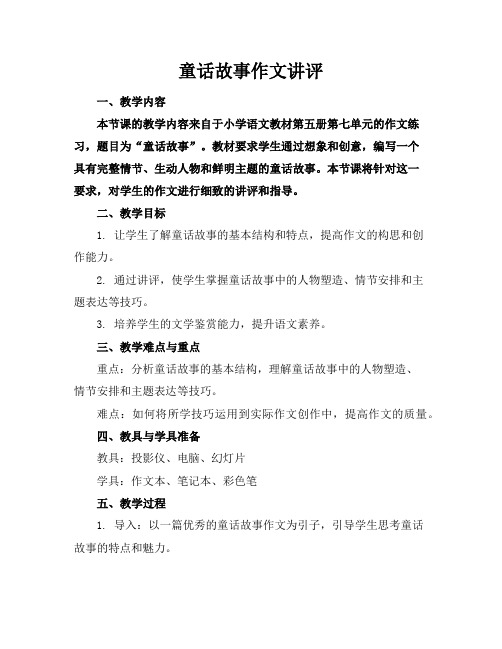 童话故事作文讲评

一、教学内容

本节课的教学内容来自于小学语文教材第五册第七单元的作文练习，题目为“童话故事”。教材要求学生通过想象和创意，编写一个具有完整情节、生动人物和鲜明主题的童话故事。本节课将针对这一要求，对学生的作文进行细致的讲评和指导。

二、教学目标

1. 让学生了解童话故事的基本结构和特点，提高作文的构思和创作能力。

2. 通过讲评，使学生掌握童话故事中的人物塑造、情节安排和主题表达等技巧。

3. 培养学生的文学鉴赏能力，提升语文素养。

三、教学难点与重点

重点：分析童话故事的基本结构，理解童话故事中的人物塑造、情节安排和主题表达等技巧。

难点：如何将所学技巧运用到实际作文创作中，提高作文的质量。

四、教具与学具准备

教具：投影仪、电脑、幻灯片

学具：作文本、笔记本、彩色笔

五、教学过程

1. 导入：以一篇优秀的童话故事作文为引子，引导学生思考童话故事的特点和魅力。